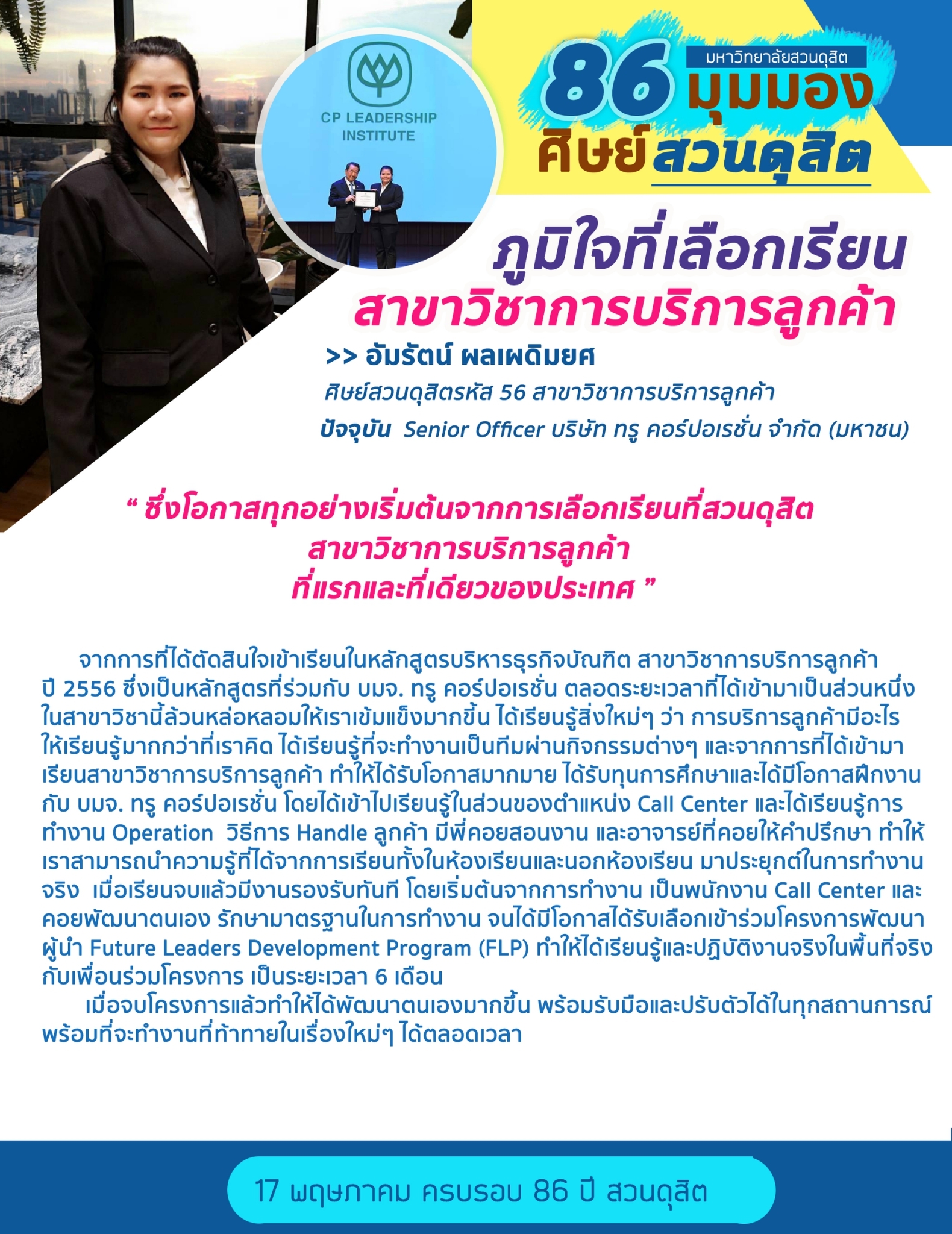 CP LEADERSHIP INSTITUTE

มหาวิทยาลัยสวนดุสิต
86 มุมมอง
ศิษย์สวนดุสิต

ภูมิใจที่เลือกเรียน
สาขาวิชาการบริการลูกค้า

>> อัมรัตน์ ผลเผดิมยศ
ศิษย์สวนดุสิตรหัส 56 สาขาวิชาการบริการลูกค้า
ปัจจุบัน Senior Officer บริษัท ทรู คอร์ปอเรชั่น จำกัด (มหาชน)

" ซึ่งโอกาสทุกอย่างเริ่มต้นจากการเลือกเรียนที่สวนดุสิต
สาขาวิชาการบริการลูกค้า
ที่แรกและที่เดียวของประเทศ "

จากการที่ได้ตัดสินใจเข้าเรียนในหลักสูตรบริหารธุรกิจบัณฑิต สาขาวิชาการบริการลูกค้า ปี 2556 ซึ่งเป็นหลักสูตรที่ร่วมกับ บมจ. ทรู คอร์ปอเรชั่น ตลอดระยะเวลาที่ได้เข้ามาเป็นส่วนหนึ่งในสาขาวิชานี้ล้วนหล่อหลอมให้เราเข้มแข็งมากขึ้น ได้เรียนรู้สิ่งใหม่ๆ ว่า การบริการลูกค้ามีอะไรให้เรียนรู้มากกว่าที่เราคิด ได้เรียนรู้ที่จะทำงานเป็นทีมผ่านกิจกรรมต่างๆ และจากการที่ได้เข้ามาเรียนสาขาวิชาการบริการลูกค้า ทำให้ได้รับโอกาสมากมาย ได้รับทุนการศึกษาและได้มีโอกาสฝึกงานกับ บมจ. ทรู คอร์ปอเรชั่น โดยได้เข้าไปเรียนรู้ในส่วนของตำแหน่ง Call Center และได้เรียนรู้การทำงาน Operation วิธีการ Handle ลูกค้า มีพี่คอยสอนงาน และอาจารย์ที่คอยให้คำปรึกษา ทำให้เราสามารถนำความรู้ที่ได้จากการเรียนทั้งในห้องเรียนและนอกห้องเรียน มาประยุกต์ในการทำงานจริง เมื่อเรียนจบแล้วมีงานรองรับทันที โดยเริ่มต้นจากการทำงาน เป็นพนักงาน Call Center และคอยพัฒนาตนเอง รักษามาตรฐานในการทำงาน จนได้มีโอกาสได้รับเลือกเข้าร่วมโครงการพัฒนาผู้นำ Future Leaders Development Program (FLP) ทำให้ได้เรียนรู้และปฏิบัติงานจริงในพื้นที่จริงกับเพื่อนร่วมโครงการ เป็นระยะเวลา 6 เดือน

เมื่อจบโครงการแล้วทำให้ได้พัฒนาตนเองมากขึ้น พร้อมรับมือและปรับตัวได้ในทุกสถานการณ์ พร้อมที่จะทำงานที่ท้าทายในเรื่องใหม่ๆ ได้ตลอดเวลา

17 พฤษภาคม ครบรอบ 86 ปี สวนดุสิต